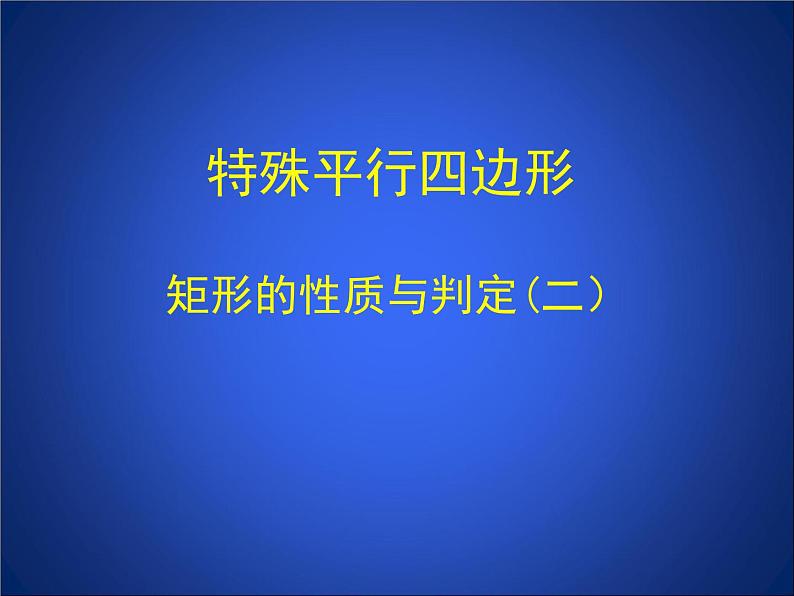 特殊平行四边形

矩形的性质与判定（二）